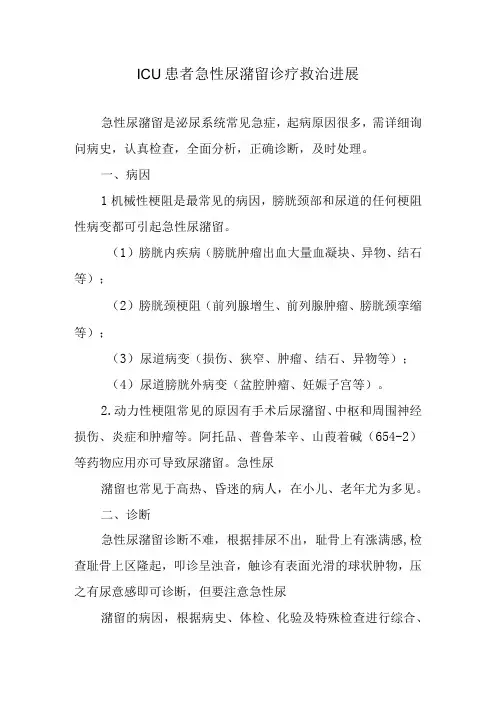 ICU患者急性尿潴留诊疗救治进展

急性尿潴留是泌尿系统常见急症，起病原因很多，需详细询问病史，认真检查，全面分析，正确诊断，及时处理。

一、病因

1机械性梗阻是最常见的病因，膀胱颈部和尿道的任何梗阻性病变都可引起急性尿潴留。

（1）膀胱内疾病（膀胱肿瘤出血大量血凝块、异物、结石等）；

（2）膀胱颈梗阻（前列腺增生、前列腺肿瘤、膀胱颈挛缩等）；

（3）尿道病变（损伤、狭窄、肿瘤、结石、异物等）；

（4）尿道膀胱外病变（盆腔肿瘤、妊娠子宫等）。

2.动力性梗阻常见的原因有手术后尿潴留、中枢和周围神经损伤、炎症和肿瘤等。阿托品、普鲁苯辛、山莨菪碱（654-2）等药物应用亦可导致尿潴留。急性尿

潴留也常见于高热、昏迷的病人，在小儿、老年尤为多见。

二、诊断

急性尿潴留诊断不难，根据排尿不出，耻骨上有涨满感，检查耻骨上区隆起，叩诊呈浊音，触诊有表面光滑的球状肿物，压之有尿意感即可诊断，但要注意急性尿

潴留的病因，根据病史、体检、化验及特殊检查进行综合、